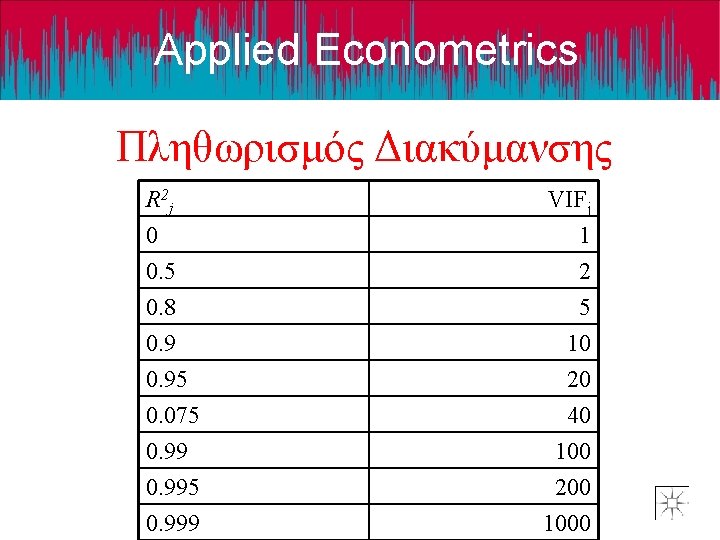 Applied Econometrics

Πληθωρισμός Διακύμανσης

| $R^2_j$ | $VIF_j$ |
|---|---|
| 0 | 1 |
| 0.5 | 2 |
| 0.8 | 5 |
| 0.9 | 10 |
| 0.95 | 20 |
| 0.075 | 40 |
| 0.99 | 100 |
| 0.995 | 200 |
| 0.999 | 1000 |